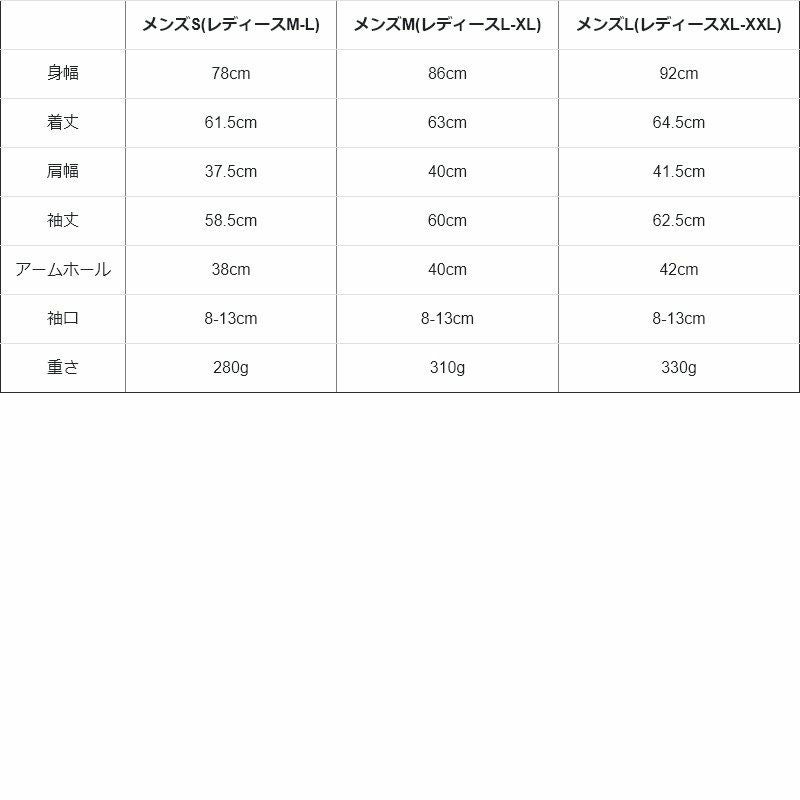 |  | メンズS(レディースM-L) | メンズM(レディースL-XL) | メンズL(レディースXL-XXL) |
|---|---|---|---|
| 身幅 | 78cm | 86cm | 92cm |
| 着丈 | 61.5cm | 63cm | 64.5cm |
| 肩幅 | 37.5cm | 40cm | 41.5cm |
| 袖丈 | 58.5cm | 60cm | 62.5cm |
| アームホール | 38cm | 40cm | 42cm |
| 袖口 | 8-13cm | 8-13cm | 8-13cm |
| 重さ | 280g | 310g | 330g |